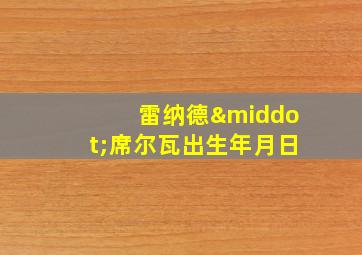 雷纳德&middot;席尔瓦出生年月日